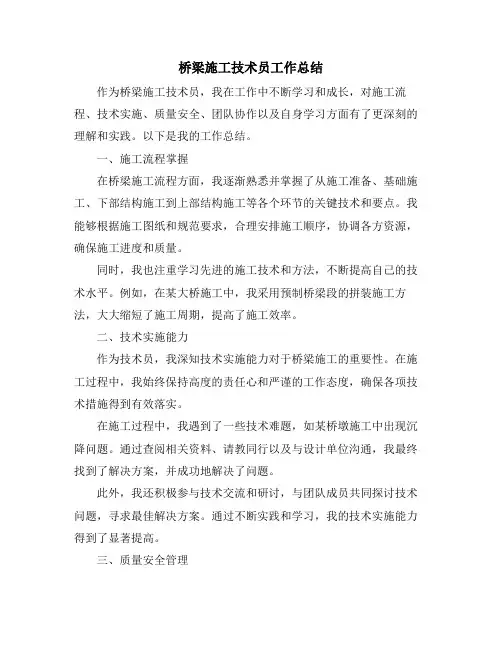 桥梁施工技术员工作总结

作为桥梁施工技术员，我在工作中不断学习和成长，对施工流程、技术实施、质量安全、团队协作以及自身学习方面有了更深刻的理解和实践。以下是我的工作总结。

一、施工流程掌握

在桥梁施工流程方面，我逐渐熟悉并掌握了从施工准备、基础施工、下部结构施工到上部结构施工等各个环节的关键技术和要点。我能够根据施工图纸和规范要求，合理安排施工顺序，协调各方资源，确保施工进度和质量。

同时，我也注重学习先进的施工技术和方法，不断提高自己的技术水平。例如，在某大桥施工中，我采用预制桥梁段的拼装施工方法，大大缩短了施工周期，提高了施工效率。

二、技术实施能力

作为技术员，我深知技术实施能力对于桥梁施工的重要性。在施工过程中，我始终保持高度的责任心和严谨的工作态度，确保各项技术措施得到有效落实。

在施工过程中，我遇到了一些技术难题，如某桥墩施工中出现沉降问题。通过查阅相关资料、请教同行以及与设计单位沟通，我最终找到了解决方案，并成功地解决了问题。

此外，我还积极参与技术交流和研讨，与团队成员共同探讨技术问题，寻求最佳解决方案。通过不断实践和学习，我的技术实施能力得到了显著提高。

三、质量安全管理